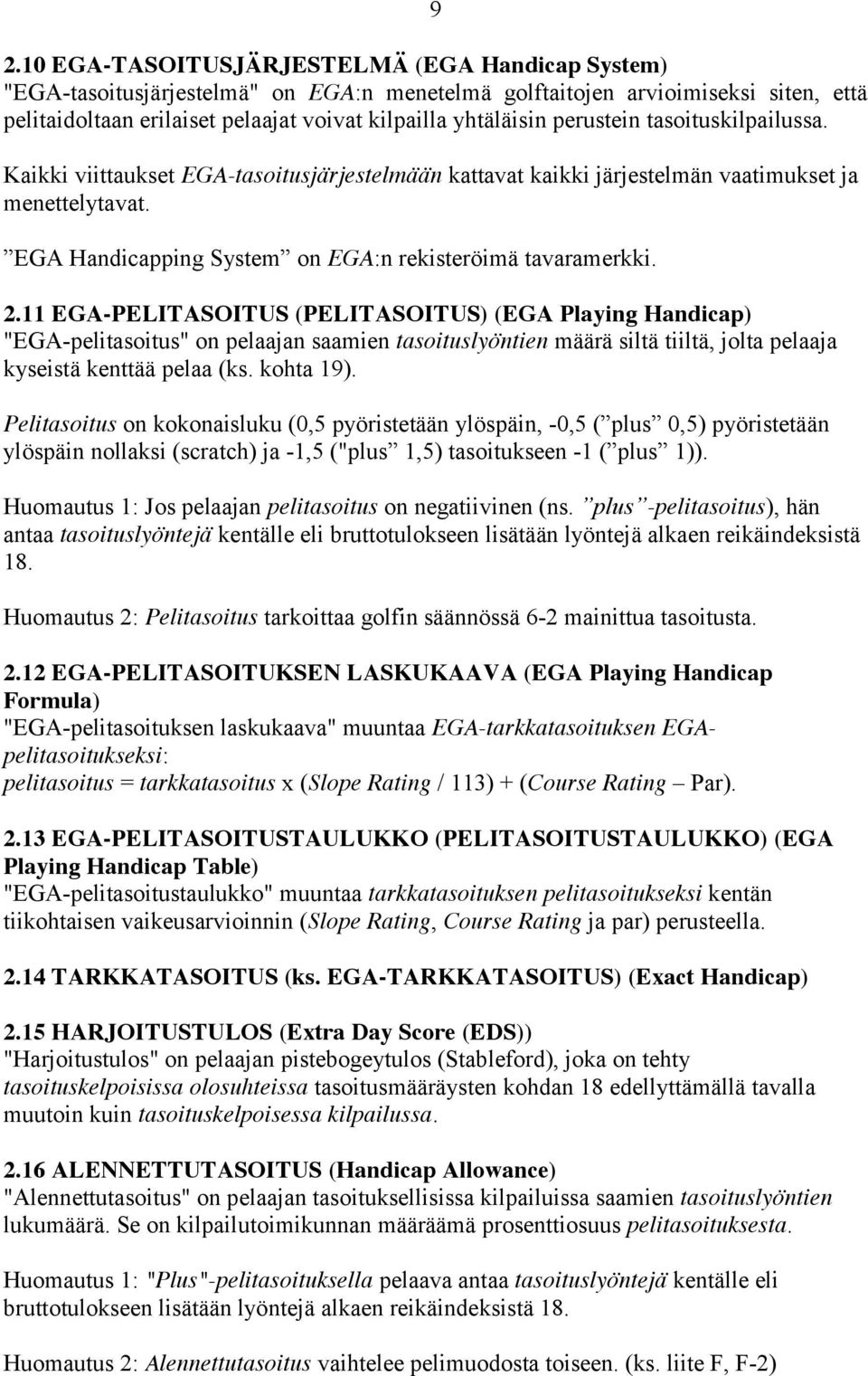 9

2.10 EGA-TASOITUSJÄRJESTELMÄ (EGA Handicap System)
"EGA-tasoitusjärjestelmä" on EGA:n menetelmä golftaitojen arvioimiseksi siten, että pelitaidoltaan erilaiset pelaajat voivat kilpailla yhtäläisin perustein tasoituskilpailussa.

Kaikki viittaukset EGA-tasoitusjärjestelmään kattavat kaikki järjestelmän vaatimukset ja menettelytavat.

”EGA Handicapping System” on EGA:n rekisteröimä tavaramerkki.

2.11 EGA-PELITASOITUS (PELITASOITUS) (EGA Playing Handicap)
"EGA-pelitasoitus" on pelaajan saamien tasoituslyöntien määrä siltä tiiltä, jolta pelaaja kyseistä kenttää pelaa (ks. kohta 19).

Pelitasoitus on kokonaisluku (0,5 pyöristetään ylöspäin, -0,5 (”plus” 0,5) pyöristetään ylöspäin nollaksi (scratch) ja -1,5 ("plus” 1,5) tasoitukseen -1 (”plus” 1)).

Huomautus 1: Jos pelaajan pelitasoitus on negatiivinen (ns. ”plus”-pelitasoitus), hän antaa tasoituslyöntejä kentälle eli bruttotulokseen lisätään lyöntejä alkaen reikäindeksistä 18.

Huomautus 2: Pelitasoitus tarkoittaa golfin säännössä 6-2 mainittua tasoitusta.

2.12 EGA-PELITASOITUKSEN LASKUKAAVA (EGA Playing Handicap Formula)
"EGA-pelitasoituksen laskukaava" muuntaa EGA-tarkkatasoituksen EGA-pelitasoitukseksi:
pelitasoitus = tarkkatasoitus x (Slope Rating / 113) + (Course Rating – Par).

2.13 EGA-PELITASOITUSTAULUKKO (PELITASOITUSTAULUKKO) (EGA Playing Handicap Table)
"EGA-pelitasoitustaulukko" muuntaa tarkkatasoituksen pelitasoitukseksi kentän tiikohtaisen vaikeusarvioinnin (Slope Rating, Course Rating ja par) perusteella.

2.14 TARKKATASOITUS (ks. EGA-TARKKATASOITUS) (Exact Handicap)

2.15 HARJOITUSTULOS (Extra Day Score (EDS))
"Harjoitustulos" on pelaajan pistebogeytulos (Stableford), joka on tehty tasoituskelpoisissa olosuhteissa tasoitusmääräysten kohdan 18 edellyttämällä tavalla muutoin kuin tasoituskelpoisessa kilpailussa.

2.16 ALENNETTUTASOITUS (Handicap Allowance)
"Alennettutasoitus" on pelaajan tasoituksellisissa kilpailuissa saamien tasoituslyöntien lukumäärä. Se on kilpailutoimikunnan määräämä prosenttiosuus pelitasoituksesta.

Huomautus 1: "Plus"-pelitasoituksella pelaava antaa tasoituslyöntejä kentälle eli bruttotulokseen lisätään lyöntejä alkaen reikäindeksistä 18.

Huomautus 2: Alennettutasoitus vaihtelee pelimuodosta toiseen. (ks. liite F, F-2)